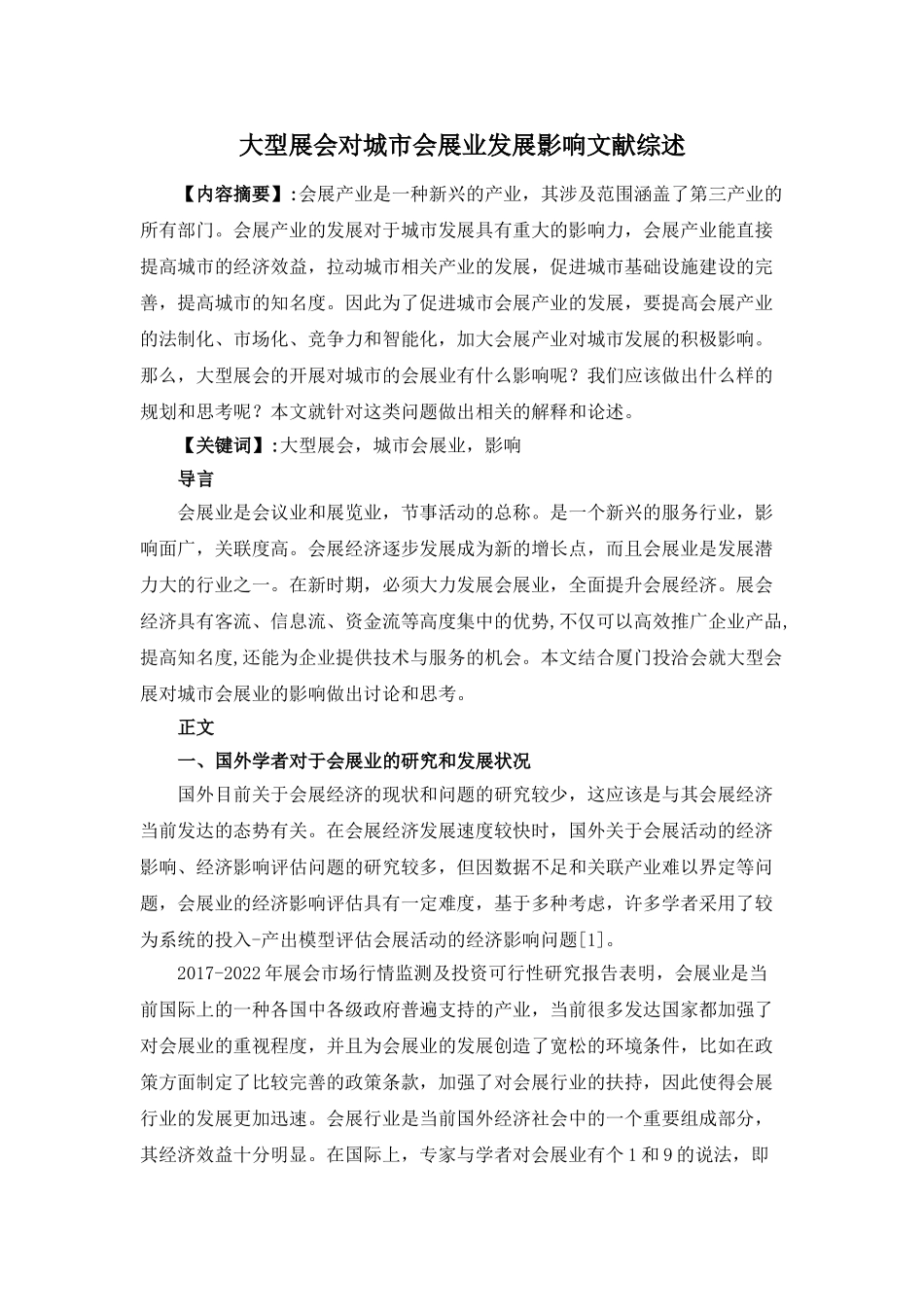 大型展会对城市会展业发展影响文献综述

【内容摘要】:会展产业是一种新兴的产业，其涉及范围涵盖了第三产业的所有部门。会展产业的发展对于城市发展具有重大的影响力，会展产业能直接提高城市的经济效益，拉动城市相关产业的发展，促进城市基础设施建设的完善，提高城市的知名度。因此为了促进城市会展产业的发展，要提高会展产业的法制化、市场化、竞争力和智能化，加大会展产业对城市发展的积极影响。那么，大型展会的开展对城市的会展业有什么影响呢？我们应该做出什么样的规划和思考呢？本文就针对这类问题做出相关的解释和论述。

【关键词】:大型展会，城市会展业，影响

导言

会展业是会议业和展览业，节事活动的总称。是一个新兴的服务行业，影响面广，关联度高。会展经济逐步发展成为新的增长点，而且会展业是发展潜力大的行业之一。在新时期，必须大力发展会展业，全面提升会展经济。展会经济具有客流、信息流、资金流等高度集中的优势,不仅可以高效推广企业产品,提高知名度,还能为企业提供技术与服务的机会。本文结合厦门投洽会就大型会展对城市会展业的影响做出讨论和思考。

正文

一、国外学者对于会展业的研究和发展状况

国外目前关于会展经济的现状和问题的研究较少，这应该是与其会展经济当前发达的态势有关。在会展经济发展速度较快时，国外关于会展活动的经济影响、经济影响评估问题的研究较多，但因数据不足和关联产业难以界定等问题，会展业的经济影响评估具有一定难度，基于多种考虑，许多学者采用了较为系统的投入-产出模型评估会展活动的经济影响问题[1]。

2017-2022年展会市场行情监测及投资可行性研究报告表明，会展业是当前国际上的一种各国中各级政府普遍支持的产业，当前很多发达国家都加强了对会展业的重视程度，并且为会展业的发展创造了宽松的环境条件，比如在政策方面制定了比较完善的政策条款，加强了对会展行业的扶持，因此使得会展行业的发展更加迅速。会展行业是当前国外经济社会中的一个重要组成部分，其经济效益十分明显。在国际上，专家与学者对会展业有个1和9的说法，即